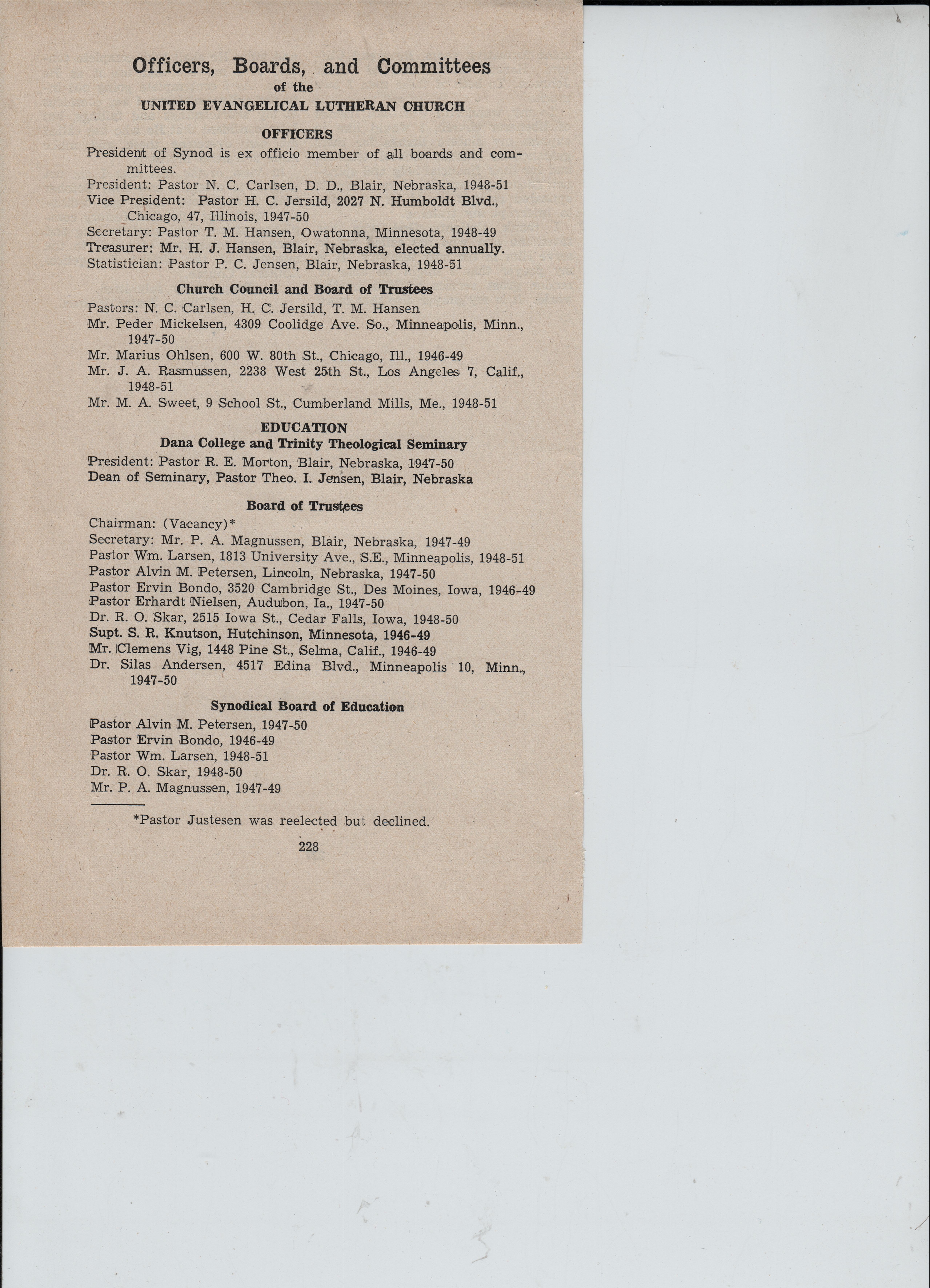 Officers, Boards, and Committees
of the
UNITED EVANGELICAL LUTHERAN CHURCH

OFFICERS

President of Synod is ex officio member of all boards and committees.

President: Pastor N. C. Carlsen, D. D., Blair, Nebraska, 1948-51
Vice President: Pastor H. C. Jersild, 2027 N. Humboldt Blvd., Chicago, 47, Illinois, 1947-50
Secretary: Pastor T. M. Hansen, Owatonna, Minnesota, 1948-49
Treasurer: Mr. H. J. Hansen, Blair, Nebraska, elected annually.
Statistician: Pastor P. C. Jensen, Blair, Nebraska, 1948-51

Church Council and Board of Trustees

Pastors: N. C. Carlsen, H. C. Jersild, T. M. Hansen
Mr. Peder Mickelsen, 4309 Coolidge Ave. So., Minneapolis, Minn., 1947-50
Mr. Marius Ohlsen, 600 W. 80th St., Chicago, Ill., 1946-49
Mr. J. A. Rasmussen, 2238 West 25th St., Los Angeles 7, Calif., 1948-51
Mr. M. A. Sweet, 9 School St., Cumberland Mills, Me., 1948-51

EDUCATION
Dana College and Trinity Theological Seminary

President: Pastor R. E. Morton, Blair, Nebraska, 1947-50
Dean of Seminary, Pastor Theo. I. Jensen, Blair, Nebraska

Board of Trustees

Chairman: (Vacancy)*
Secretary: Mr. P. A. Magnussen, Blair, Nebraska, 1947-49
Pastor Wm. Larsen, 1813 University Ave., S.E., Minneapolis, 1948-51
Pastor Alvin M. Petersen, Lincoln, Nebraska, 1947-50
Pastor Ervin Bondo, 3520 Cambridge St., Des Moines, Iowa, 1946-49
Pastor Erhardt Nielsen, Audubon, Ia., 1947-50
Dr. R. O. Skar, 2515 Iowa St., Cedar Falls, Iowa, 1948-50
Supt. S. R. Knutson, Hutchinson, Minnesota, 1946-49
Mr. Clemens Vig, 1448 Pine St., Selma, Calif., 1946-49
Dr. Silas Andersen, 4517 Edina Blvd., Minneapolis 10, Minn., 1947-50

Synodical Board of Education

Pastor Alvin M. Petersen, 1947-50
Pastor Ervin Bondo, 1946-49
Pastor Wm. Larsen, 1948-51
Dr. R. O. Skar, 1948-50
Mr. P. A. Magnussen, 1947-49

*Pastor Justesen was reelected but declined.

228